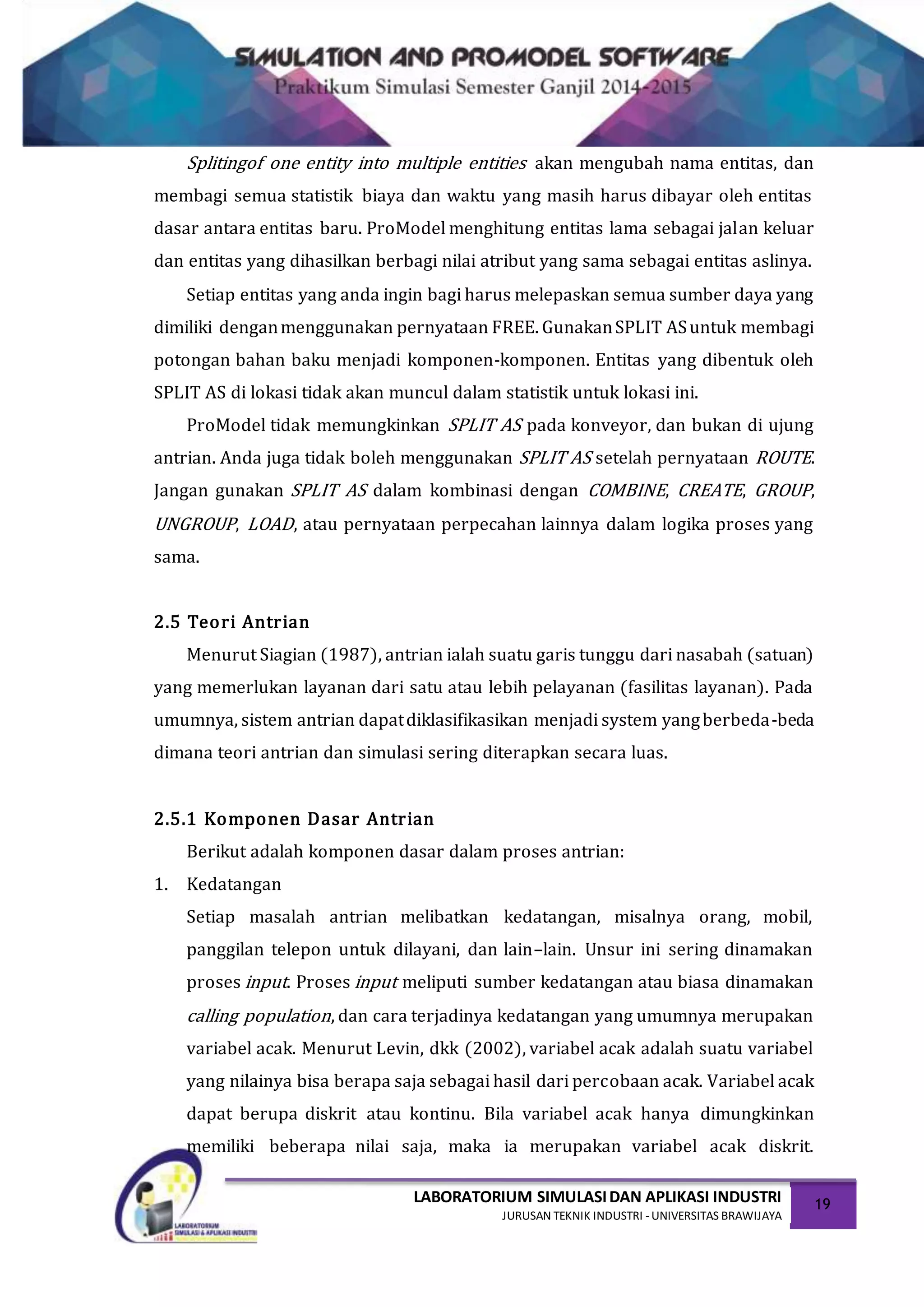 SIMULATION AND PROMODEL SOFTWARE
Praktikum Simulasi Semester Ganjil 2014-2015

Splitingof one entity into multiple entities akan mengubah nama entitas, dan membagi semua statistik biaya dan waktu yang masih harus dibayar oleh entitas dasar antara entitas baru. ProModel menghitung entitas lama sebagai jalan keluar dan entitas yang dihasilkan berbagi nilai atribut yang sama sebagai entitas aslinya.

Setiap entitas yang anda ingin bagi harus melepaskan semua sumber daya yang dimiliki dengan menggunakan pernyataan FREE. Gunakan SPLIT AS untuk membagi potongan bahan baku menjadi komponen-komponen. Entitas yang dibentuk oleh SPLIT AS di lokasi tidak akan muncul dalam statistik untuk lokasi ini.

ProModel tidak memungkinkan SPLIT AS pada konveyor, dan bukan di ujung antrian. Anda juga tidak boleh menggunakan SPLIT AS setelah pernyataan ROUTE. Jangan gunakan SPLIT AS dalam kombinasi dengan COMBINE, CREATE, GROUP, UNGROUP, LOAD, atau pernyataan perpecahan lainnya dalam logika proses yang sama.

2.5 Teori Antrian

Menurut Siagian (1987), antrian ialah suatu garis tunggu dari nasabah (satuan) yang memerlukan layanan dari satu atau lebih pelayanan (fasilitas layanan). Pada umumnya, sistem antrian dapat diklasifikasikan menjadi system yang berbeda-beda dimana teori antrian dan simulasi sering diterapkan secara luas.

2.5.1 Komponen Dasar Antrian

Berikut adalah komponen dasar dalam proses antrian:

1. Kedatangan

Setiap masalah antrian melibatkan kedatangan, misalnya orang, mobil, panggilan telepon untuk dilayani, dan lain–lain. Unsur ini sering dinamakan proses input. Proses input meliputi sumber kedatangan atau biasa dinamakan calling population, dan cara terjadinya kedatangan yang umumnya merupakan variabel acak. Menurut Levin, dkk (2002), variabel acak adalah suatu variabel yang nilainya bisa berapa saja sebagai hasil dari percobaan acak. Variabel acak dapat berupa diskrit atau kontinu. Bila variabel acak hanya dimungkinkan memiliki beberapa nilai saja, maka ia merupakan variabel acak diskrit.

LABORATORIUM SIMULASI & APLIKASI INDUSTRI

LABORATORIUM SIMULASI DAN APLIKASI INDUSTRI
JURUSAN TEKNIK INDUSTRI - UNIVERSITAS BRAWIJAYA
19